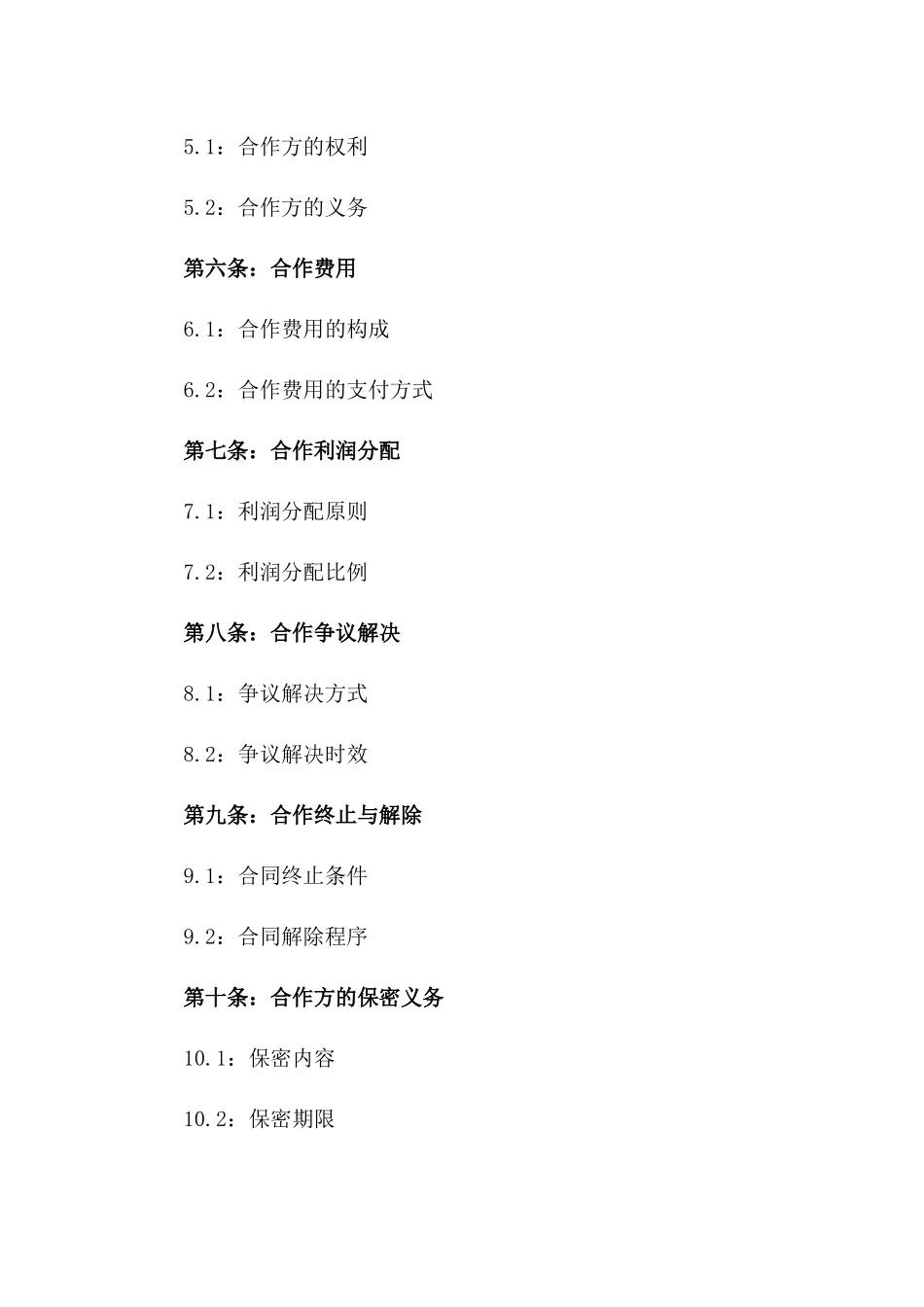 5.1：合作方的权利

5.2：合作方的义务

第六条：合作费用

6.1：合作费用的构成

6.2：合作费用的支付方式

第七条：合作利润分配

7.1：利润分配原则

7.2：利润分配比例

第八条：合作争议解决

8.1：争议解决方式

8.2：争议解决时效

第九条：合作终止与解除

9.1：合同终止条件

9.2：合同解除程序

第十条：合作方的保密义务

10.1：保密内容

10.2：保密期限